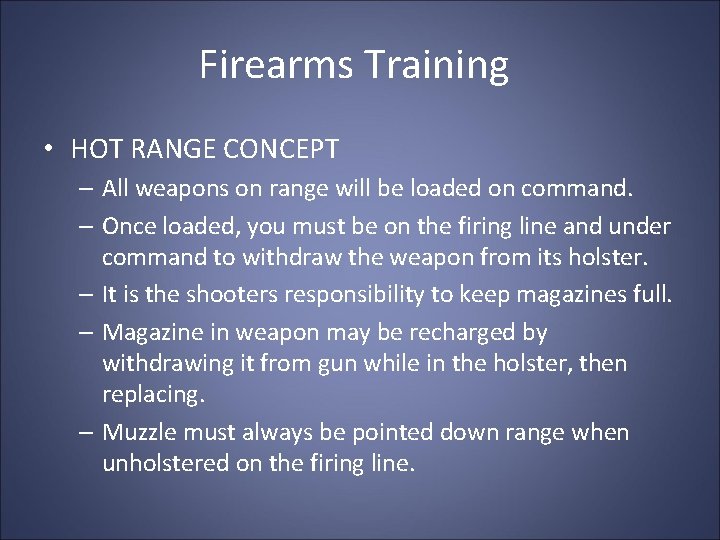 Firearms Training

• HOT RANGE CONCEPT
– All weapons on range will be loaded on command.
– Once loaded, you must be on the firing line and under command to withdraw the weapon from its holster.
– It is the shooters responsibility to keep magazines full.
– Magazine in weapon may be recharged by withdrawing it from gun while in the holster, then replacing.
– Muzzle must always be pointed down range when unholstered on the firing line.